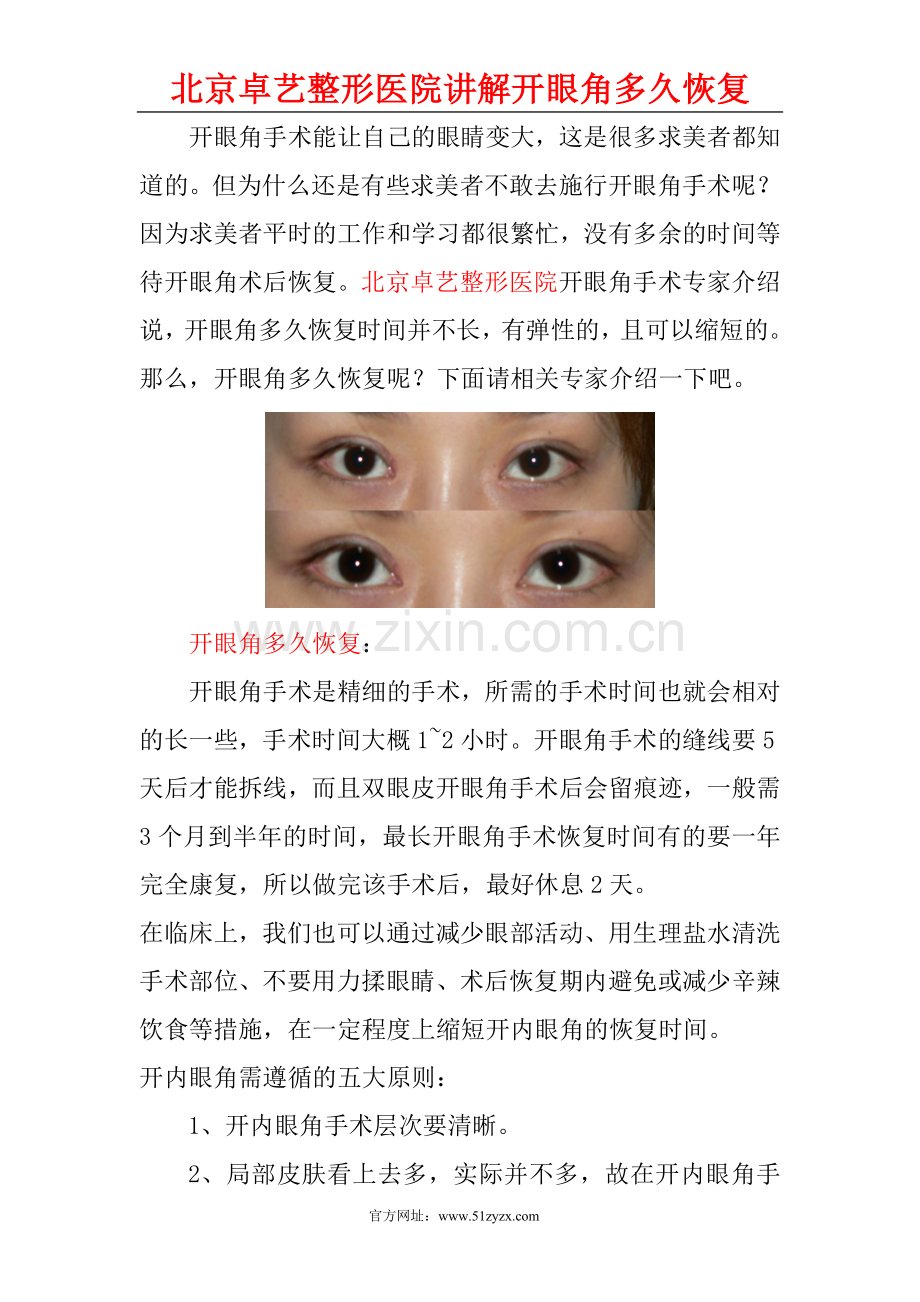 北京卓艺整形医院讲解开眼角多久恢复

开眼角手术能让自己的眼睛变大，这是很多求美者都知道的。但为什么还是有些求美者不敢去施行开眼角手术呢？因为求美者平时的工作和学习都很繁忙，没有多余的时间等待开眼角术后恢复。北京卓艺整形医院开眼角手术专家介绍说，开眼角多久恢复时间并不长，有弹性的，且可以缩短的。那么，开眼角多久恢复呢？下面请相关专家介绍一下吧。

www.zixin.com.cn

开眼角多久恢复：

开眼角手术是精细的手术，所需的手术时间也就会相对的长一些，手术时间大概 1~2 小时。开眼角手术的缝线要 5 天后才能拆线，而且双眼皮开眼角手术后会留痕迹，一般需 3 个月到半年的时间，最长开眼角手术恢复时间有的要一年完全康复，所以做完该手术后，最好休息 2 天。

在临床上，我们也可以通过减少眼部活动、用生理盐水清洗手术部位、不要用力揉眼睛、术后恢复期内避免或减少辛辣饮食等措施，在一定程度上缩短开内眼角的恢复时间。

开内眼角需遵循的五大原则：

1、开内眼角手术层次要清晰。

2、局部皮肤看上去多，实际并不多，故在开内眼角手

官方网址：www.51zyzx.com